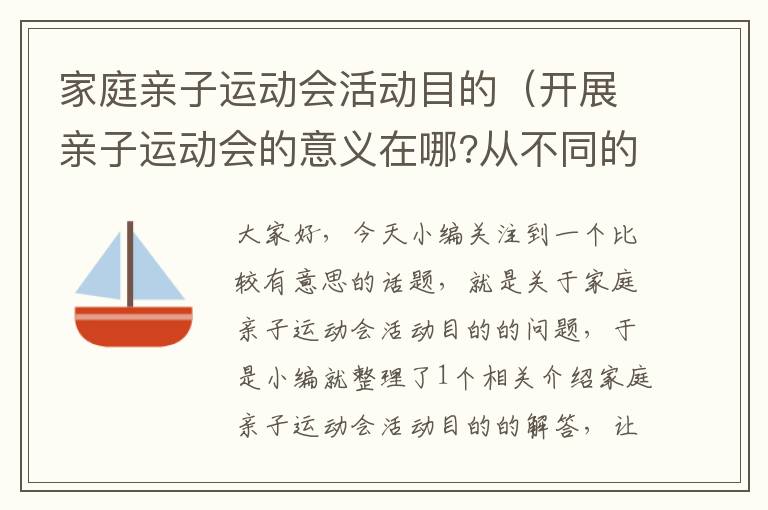 家庭亲子运动会活动目的（开展亲子运动会的意义在哪?从不同的

大家好，今天小编关注到一个比较有意思的话题，就是关于家庭亲子运动会活动目的的问题，于是小编就整理了1个相关介绍家庭亲子运动会活动目的的解答，让